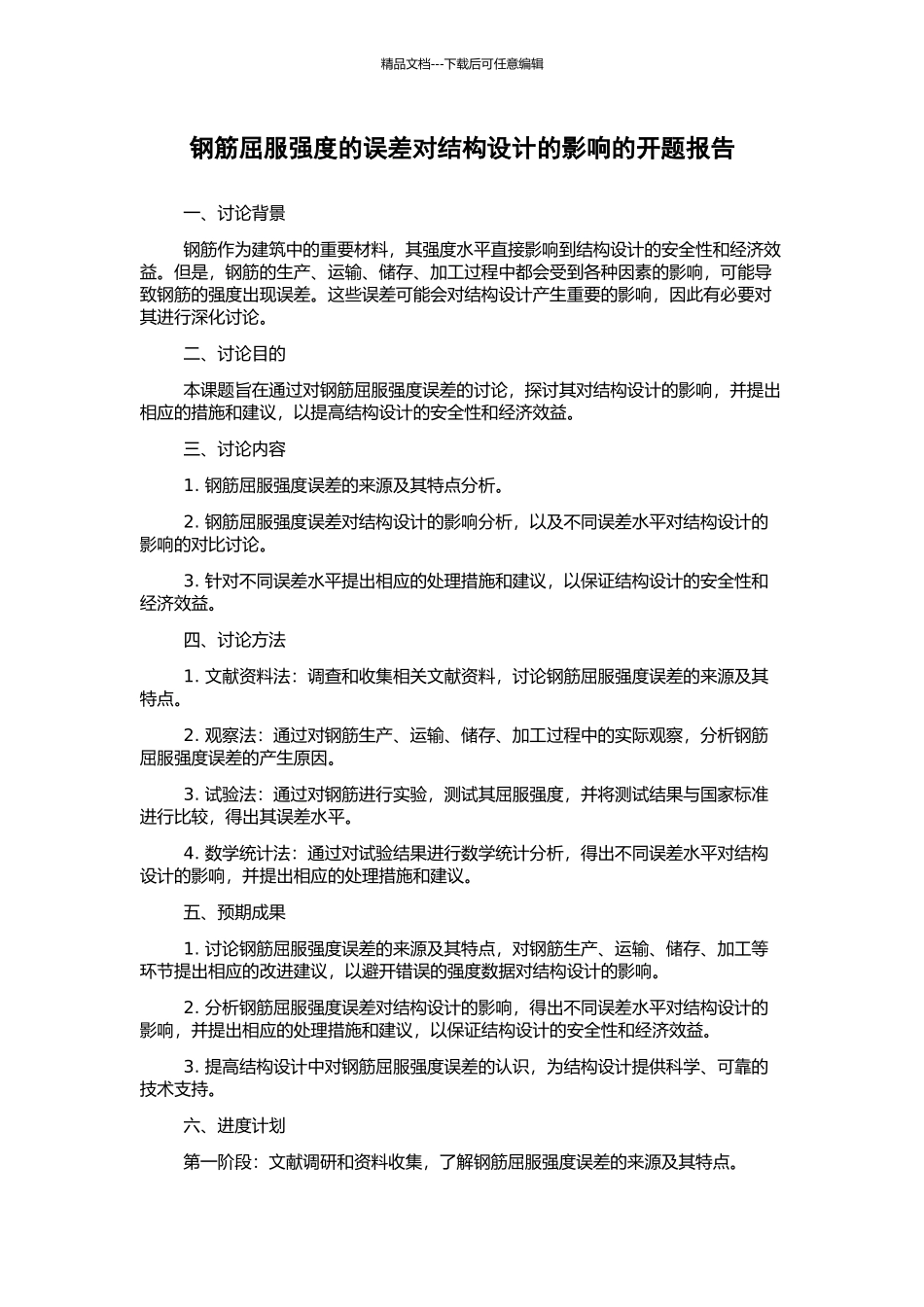 精品文档---下载后可任意编辑

钢筋屈服强度的误差对结构设计的影响的开题报告

一、讨论背景

钢筋作为建筑中的重要材料，其强度水平直接影响到结构设计的安全性和经济效益。但是，钢筋的生产、运输、储存、加工过程中都会受到各种因素的影响，可能导致钢筋的强度出现误差。这些误差可能会对结构设计产生重要的影响，因此有必要对其进行深化讨论。

二、讨论目的

本课题旨在通过对钢筋屈服强度误差的讨论，探讨其对结构设计的影响，并提出相应的措施和建议，以提高结构设计的安全性和经济效益。

三、讨论内容

1. 钢筋屈服强度误差的来源及其特点分析。

2. 钢筋屈服强度误差对结构设计的影响分析，以及不同误差水平对结构设计的影响的对比讨论。

3. 针对不同误差水平提出相应的处理措施和建议，以保证结构设计的安全性和经济效益。

四、讨论方法

1. 文献资料法：调查和收集相关文献资料，讨论钢筋屈服强度误差的来源及其特点。

2. 观察法：通过对钢筋生产、运输、储存、加工过程中的实际观察，分析钢筋屈服强度误差的产生原因。

3. 试验法：通过对钢筋进行实验，测试其屈服强度，并将测试结果与国家标准进行比较，得出其误差水平。

4. 数学统计法：通过对试验结果进行数学统计分析，得出不同误差水平对结构设计的影响，并提出相应的处理措施和建议。

五、预期成果

1. 讨论钢筋屈服强度误差的来源及其特点，对钢筋生产、运输、储存、加工等环节提出相应的改进建议，以避开错误的强度数据对结构设计的影响。

2. 分析钢筋屈服强度误差对结构设计的影响，得出不同误差水平对结构设计的影响，并提出相应的处理措施和建议，以保证结构设计的安全性和经济效益。

3. 提高结构设计中对钢筋屈服强度误差的认识，为结构设计提供科学、可靠的技术支持。

六、进度计划

第一阶段：文献调研和资料收集，了解钢筋屈服强度误差的来源及其特点。